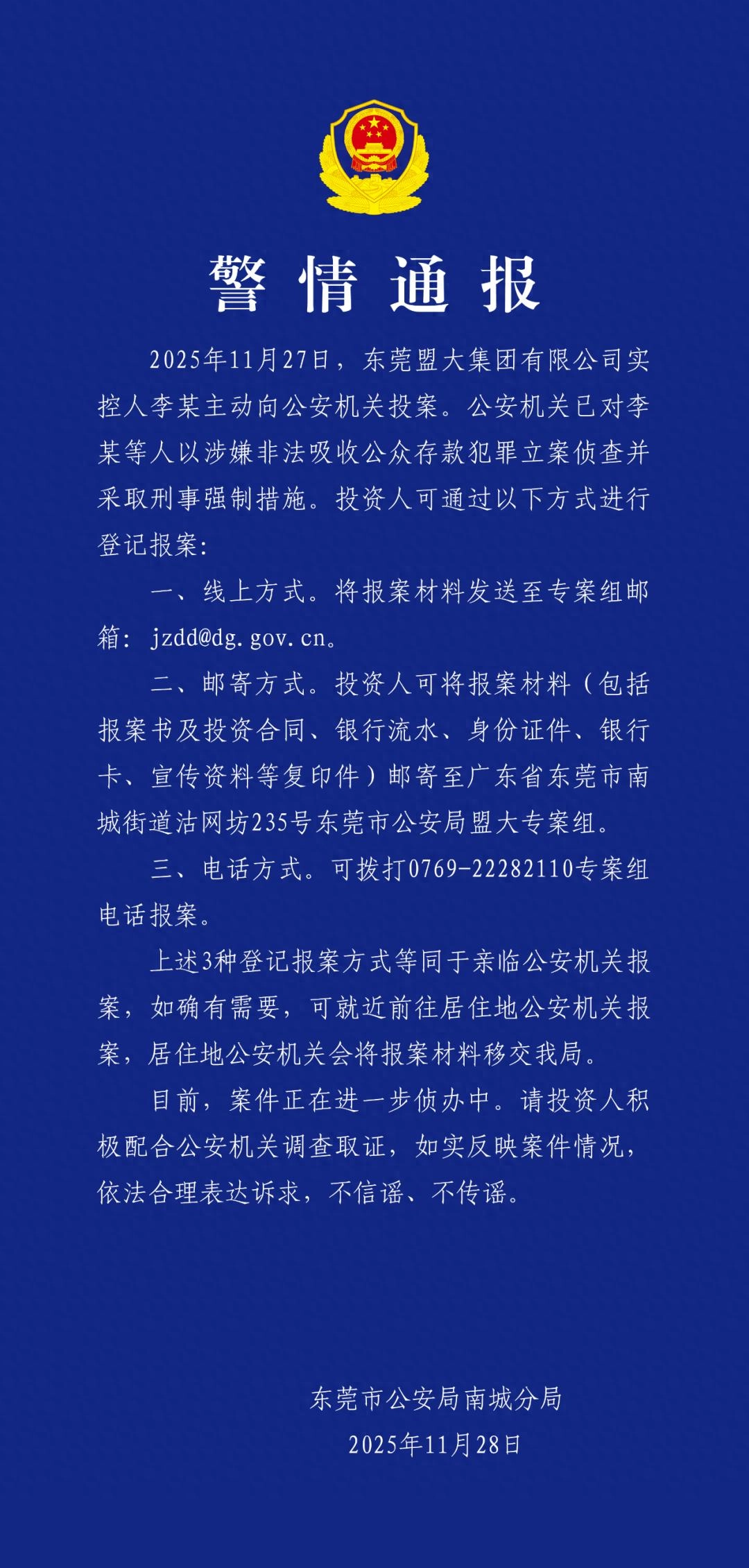 警情通报

2025年11月27日，东莞盟大集团有限公司实控人李某主动向公安机关投案。公安机关已对李某等人以涉嫌非法吸收公众存款犯罪立案侦查并采取刑事强制措施。投资人可通过以下方式进行登记报案：

一、线上方式。将报案材料发送至专案组邮箱：jzdd@dg.gov.cn。

二、邮寄方式。投资人可将报案材料（包括报案书及投资合同、银行流水、身份证件、银行卡、宣传资料等复印件）邮寄至广东省东莞市南城街道沽网坊235号东莞市公安局盟大专案组。

三、电话方式。可拨打0769-22282110专案组电话报案。

上述3种登记报案方式等同于亲临公安机关报案，如确有需要，可就近前往居住地公安机关报案，居住地公安机关会将报案材料移交我局。

目前，案件正在进一步侦办中。请投资人积极配合公安机关调查取证，如实反映案件情况，依法合理表达诉求，不信谣、不传谣。

东莞市公安局南城分局
2025年11月28日